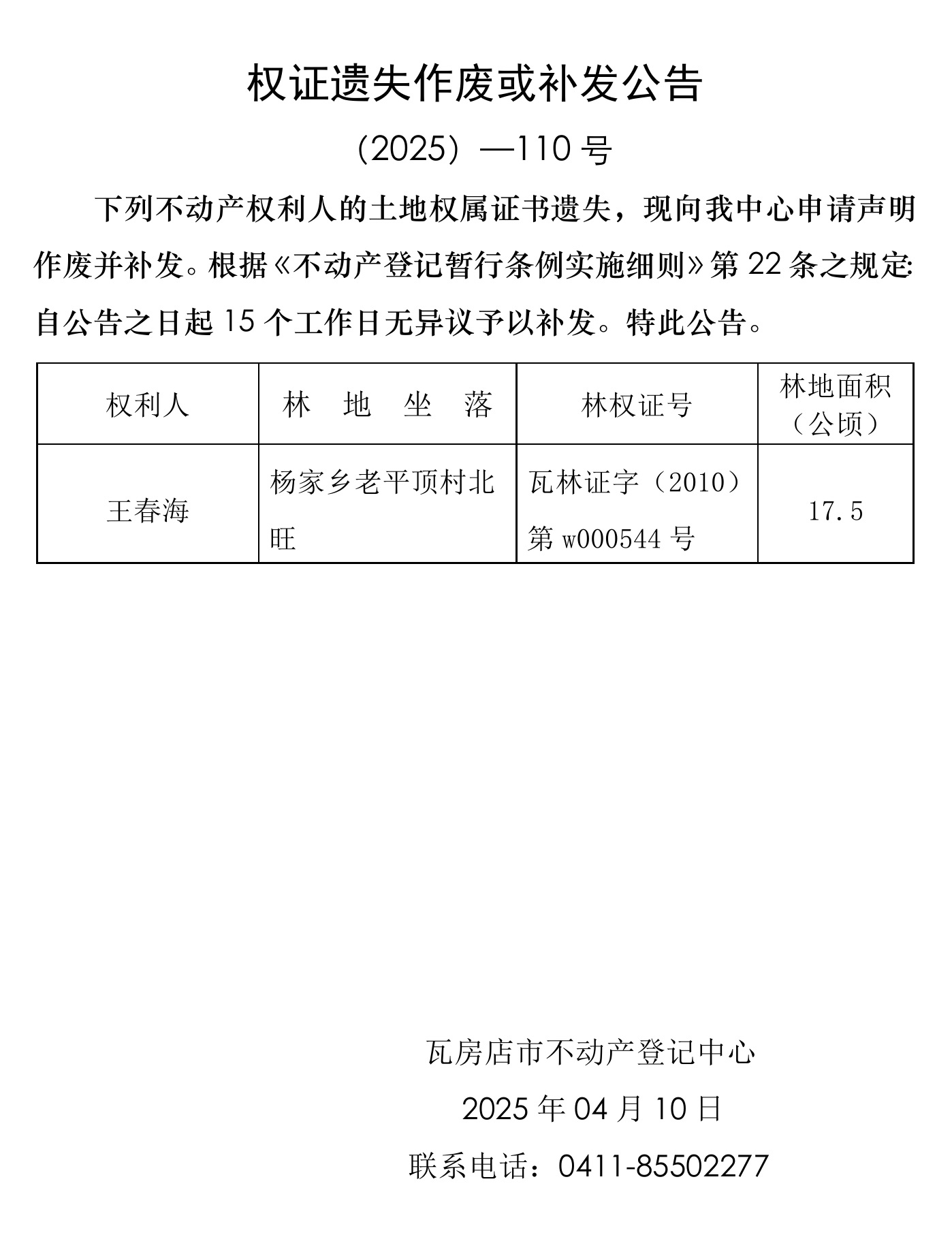 权证遗失作废或补发公告

（2025）—110 号

下列不动产权利人的土地权属证书遗失，现向我中心申请声明作废并补发。根据《不动产登记暂行条例实施细则》第 22 条之规定:自公告之日起 15 个工作日无异议予以补发。特此公告。

| 权利人 | 林 地 坐 落 | 林权证号 | 林地面积（公顷） |
|---|---|---|---|
| 王春海 | 杨家乡老平顶村北旺 | 瓦林证字（2010）第 w000544 号 | 17.5 |

瓦房店市不动产登记中心

2025 年 04 月 10 日

联系电话：0411-85502277